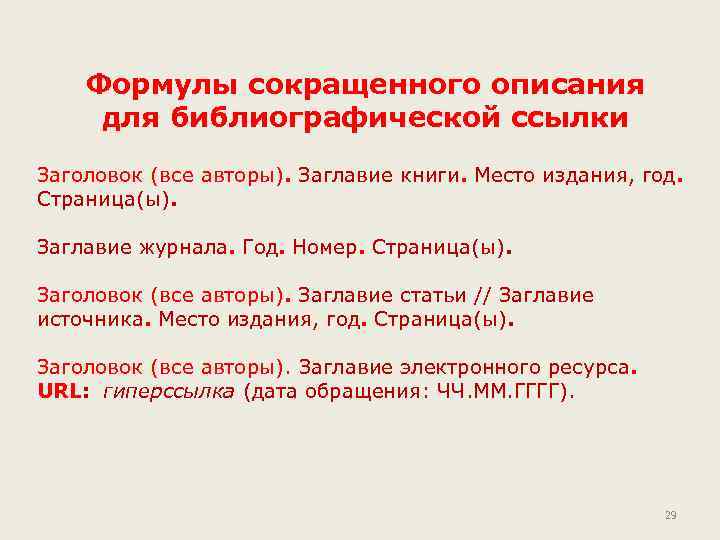 Формулы сокращенного описания для библиографической ссылки

Заголовок (все авторы). Заглавие книги. Место издания, год. Страница(ы).

Заглавие журнала. Год. Номер. Страница(ы).

Заголовок (все авторы). Заглавие статьи // Заглавие источника. Место издания, год. Страница(ы).

Заголовок (все авторы). Заглавие электронного ресурса. URL: гиперссылка (дата обращения: ЧЧ.ММ.ГГГГ).

29